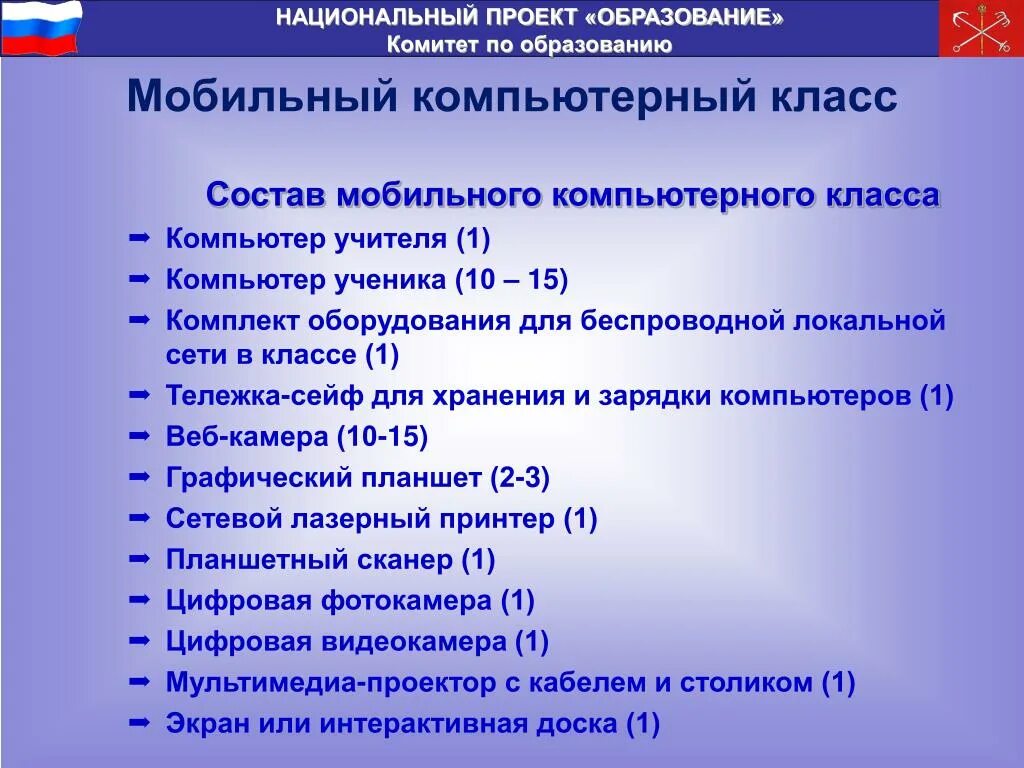 НАЦИОНАЛЬНЫЙ ПРОЕКТ «ОБРАЗОВАНИЕ»
Комитет по образованию

Мобильный компьютерный класс

Состав мобильного компьютерного класса

➡ Компьютер учителя (1)
➡ Компьютер ученика (10 – 15)
➡ Комплект оборудования для беспроводной локальной сети в классе (1)
➡ Тележка-сейф для хранения и зарядки компьютеров (1)
➡ Веб-камера (10-15)
➡ Графический планшет (2-3)
➡ Сетевой лазерный принтер (1)
➡ Планшетный сканер (1)
➡ Цифровая фотокамера (1)
➡ Цифровая видеокамера (1)
➡ Мультимедиа-проектор с кабелем и столиком (1)
➡ Экран или интерактивная доска (1)